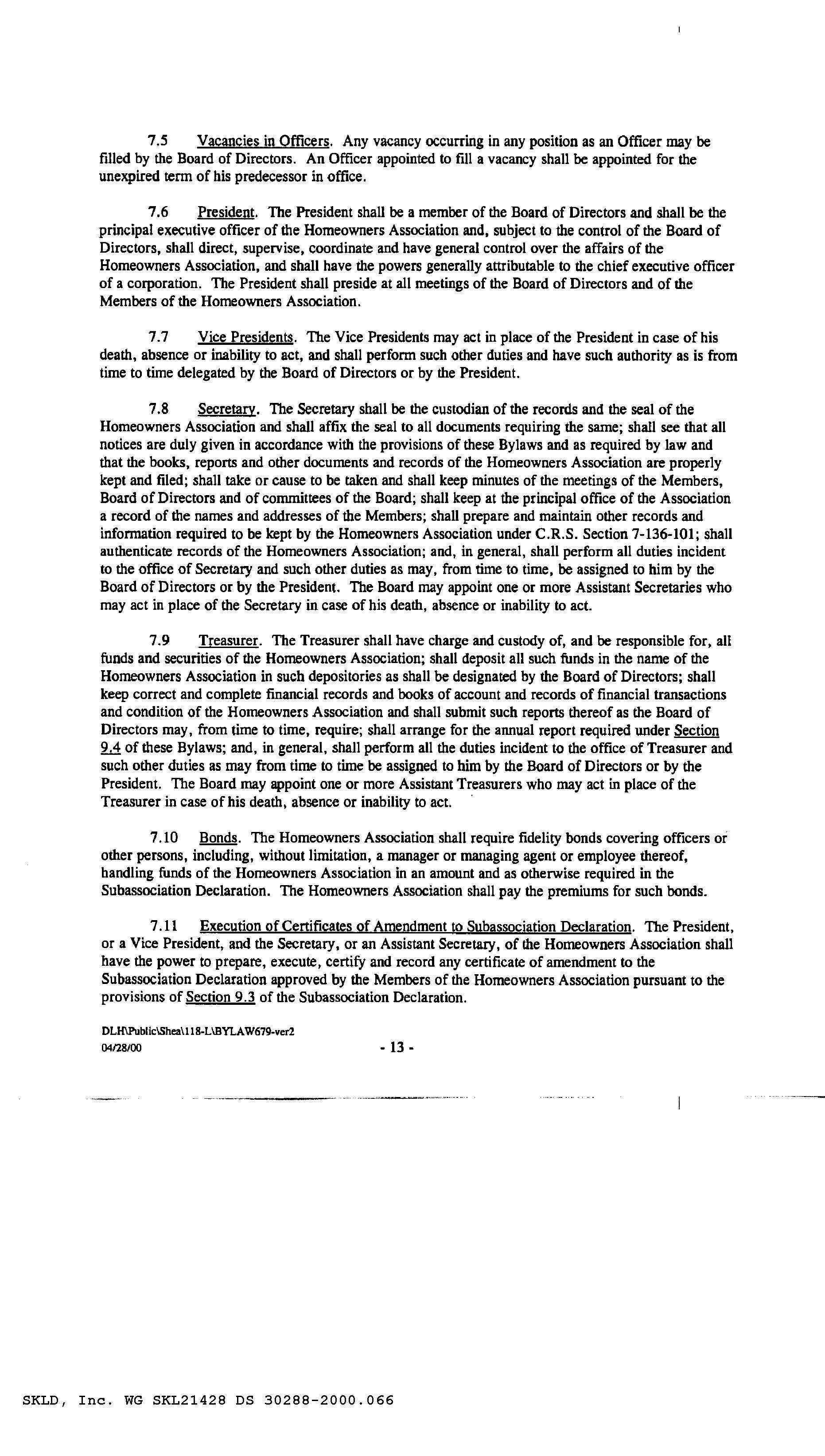 7.5 Vacancies in Officers. Any vacancy occurring in any position as an Officer may be filled by the Board of Directors. An Officer appointed to fill a vacancy shall be appointed for the unexpired term of his predecessor in office.

7.6 President. The President shall be a member of the Board of Directors and shall be the principal executive officer of the Homeowners Association and, subject to the control of the Board of Directors, shall direct, supervise, coordinate and have general control over the affairs of the Homeowners Association, and shall have the powers generally attributable to the chief executive officer of a corporation. The President shall preside at all meetings of the Board of Directors and of the Members of the Homeowners Association.

7.7 Vice Presidents. The Vice Presidents may act in place of the President in case of his death, absence or inability to act, and shall perform such other duties and have such authority as is from time to time delegated by the Board of Directors or by the President.

7.8 Secretary. The Secretary shall be the custodian of the records and the seal of the Homeowners Association and shall affix the seal to all documents requiring the same; shall see that all notices are duly given in accordance with the provisions of these Bylaws and as required by law and that the books, reports and other documents and records of the Homeowners Association are properly kept and filed; shall take or cause to be taken and shall keep minutes of the meetings of the Members, Board of Directors and of committees of the Board; shall keep at the principal office of the Association a record of the names and addresses of the Members; shall prepare and maintain other records and information required to be kept by the Homeowners Association under C.R.S. Section 7-136-101; shall authenticate records of the Homeowners Association; and, in general, shall perform all duties incident to the office of Secretary and such other duties as may, from time to time, be assigned to him by the Board of Directors or by the President. The Board may appoint one or more Assistant Secretaries who may act in place of the Secretary in case of his death, absence or inability to act.

7.9 Treasurer. The Treasurer shall have charge and custody of, and be responsible for, all funds and securities of the Homeowners Association; shall deposit all such funds in the name of the Homeowners Association in such depositories as shall be designated by the Board of Directors; shall keep correct and complete financial records and books of account and records of financial transactions and condition of the Homeowners Association and shall submit such reports thereof as the Board of Directors may, from time to time, require; shall arrange for the annual report required under Section 9.4 of these Bylaws; and, in general, shall perform all the duties incident to the office of Treasurer and such other duties as may from time to time be assigned to him by the Board of Directors or by the President. The Board may appoint one or more Assistant Treasurers who may act in place of the Treasurer in case of his death, absence or inability to act.

7.10 Bonds. The Homeowners Association shall require fidelity bonds covering officers or other persons, including, without limitation, a manager or managing agent or employee thereof, handling funds of the Homeowners Association in an amount and as otherwise required in the Subassociation Declaration. The Homeowners Association shall pay the premiums for such bonds.

7.11 Execution of Certificates of Amendment to Subassociation Declaration. The President, or a Vice President, and the Secretary, or an Assistant Secretary, of the Homeowners Association shall have the power to prepare, execute, certify and record any certificate of amendment to the Subassociation Declaration approved by the Members of the Homeowners Association pursuant to the provisions of Section 9.3 of the Subassociation Declaration.

DLH\Public\Shea\118-L\BYLAW679-ver2
04/28/00

- 13 -

SKLD, Inc. WG SKL21428 DS 30288-2000.066